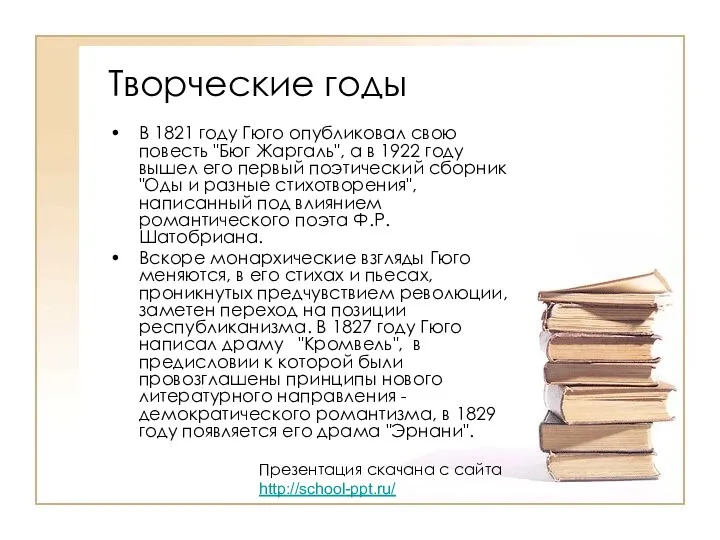 Творческие годы

• В 1821 году Гюго опубликовал свою повесть "Бюг Жаргаль", а в 1922 году вышел его первый поэтический сборник "Оды и разные стихотворения", написанный под влиянием романтического поэта Ф.Р. Шатобриана.

• Вскоре монархические взгляды Гюго меняются, в его стихах и пьесах, проникнутых предчувствием революции, заметен переход на позиции республиканизма. В 1827 году Гюго написал драму "Кромвель", в предисловии к которой были провозглашены принципы нового литературного направления - демократического романтизма, в 1829 году появляется его драма "Эрнани".

Презентация скачана с сайта
http://school-ppt.ru/